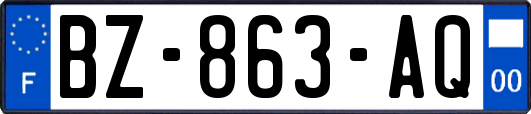 F

BZ-863-AQ

00